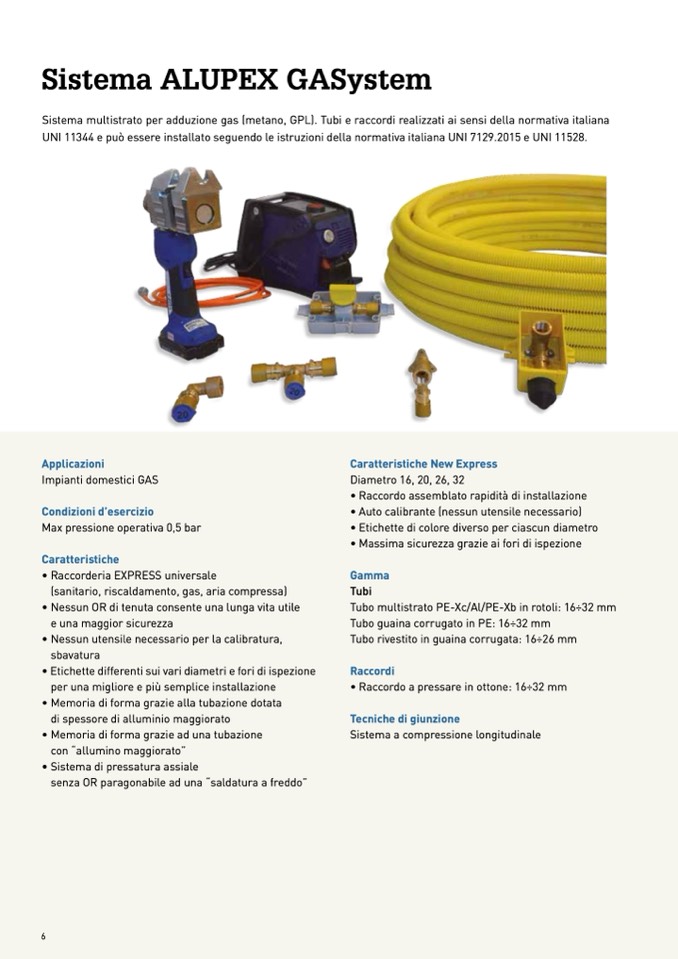 Sistema ALUPEX GASystem

Sistema multistrato per adduzione gas (metano, GPL). Tubi e raccordi realizzati ai sensi della normativa italiana UNI 11344 e può essere installato seguendo le istruzioni della normativa italiana UNI 7129.2015 e UNI 11528.

Applicazioni
Impianti domestici GAS

Condizioni d'esercizio
Max pressione operativa 0,5 bar

Caratteristiche
• Raccorderia EXPRESS universale (sanitario, riscaldamento, gas, aria compressa)
• Nessun OR di tenuta consente una lunga vita utile e una maggior sicurezza
• Nessun utensile necessario per la calibratura, sbavatura
• Etichette differenti sui vari diametri e fori di ispezione per una migliore e più semplice installazione
• Memoria di forma grazie alla tubazione dotata di spessore di alluminio maggiorato
• Memoria di forma grazie ad una tubazione con "allumino maggiorato"
• Sistema di pressatura assiale senza OR paragonabile ad una "saldatura a freddo"

Caratteristiche New Express
Diametro 16, 20, 26, 32
• Raccordo assemblato rapidità di installazione
• Auto calibrante (nessun utensile necessario)
• Etichette di colore diverso per ciascun diametro
• Massima sicurezza grazie ai fori di ispezione

Gamma
Tubi
Tubo multistrato PE-Xc/Al/PE-Xb in rotoli: 16÷32 mm
Tubo guaina corrugato in PE: 16÷32 mm
Tubo rivestito in guaina corrugata: 16÷26 mm

Raccordi
• Raccordo a pressare in ottone: 16÷32 mm

Tecniche di giunzione
Sistema a compressione longitudinale

6